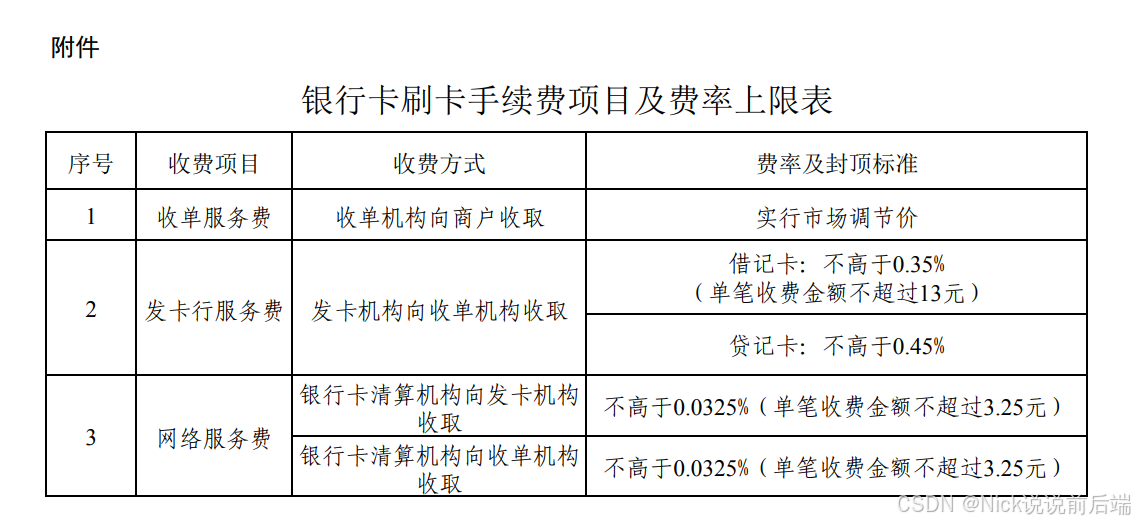 附件

银行卡刷卡手续费项目及费率上限表

| 序号 | 收费项目 | 收费方式 | 费率及封顶标准 |
|---|---|---|---|
| 1 | 收单服务费 | 收单机构向商户收取 | 实行市场调节价 |
| 2 | 发卡行服务费 | 发卡机构向收单机构收取 | 借记卡：不高于0.35%（单笔收费金额不超过13元） |
|  |  |  | 贷记卡：不高于0.45% |
| 3 | 网络服务费 | 银行卡清算机构向发卡机构收取 | 不高于0.0325%（单笔收费金额不超过3.25元） |
|  |  | 银行卡清算机构向收单机构收取 | 不高于0.0325%（单笔收费金额不超过3.25元） |

CSDN @Nick说说前后端